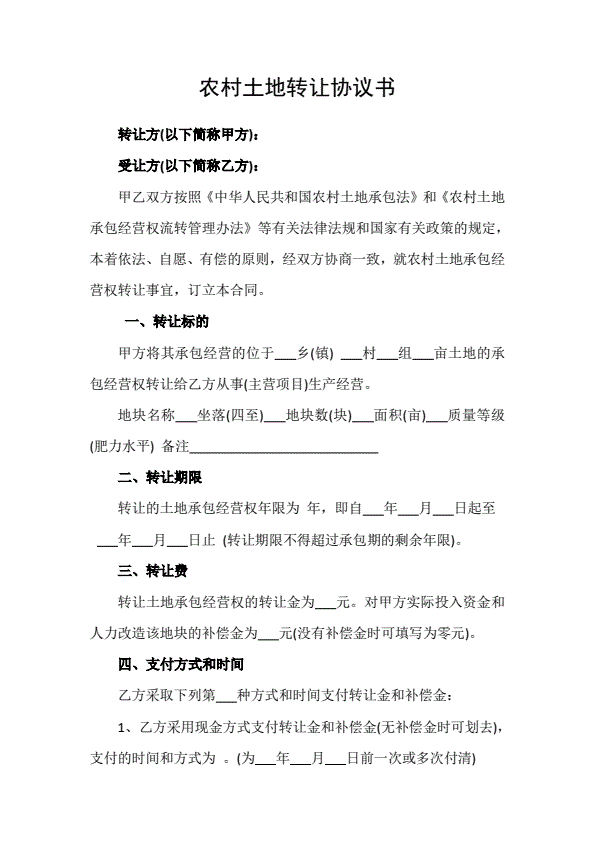 农村土地转让协议书

转让方(以下简称甲方)：

受让方(以下简称乙方)：

甲乙双方按照《中华人民共和国农村土地承包法》和《农村土地承包经营权流转管理办法》等有关法律法规和国家有关政策的规定，本着依法、自愿、有偿的原则，经双方协商一致，就农村土地承包经营权转让事宜，订立本合同。

一、转让标的

甲方将其承包经营的位于___乡(镇) ___村___组___亩土地的承包经营权转让给乙方从事(主营项目)生产经营。

地块名称___坐落(四至)___地块数(块)___面积(亩)___质量等级(肥力水平) 备注___________________________

二、转让期限

转让的土地承包经营权年限为 年，即自___年___月___日起至___年___月___日止 (转让期限不得超过承包期的剩余年限)。

三、转让费

转让土地承包经营权的转让金为___元。对甲方实际投入资金和人力改造该地块的补偿金为___元(没有补偿金时可填写为零元)。

四、支付方式和时间

乙方采取下列第___种方式和时间支付转让金和补偿金：

1、乙方采用现金方式支付转让金和补偿金(无补偿金时可划去)，支付的时间和方式为 。(为___年___月___日前一次或多次付清)